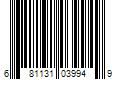 6 81131 03994 9